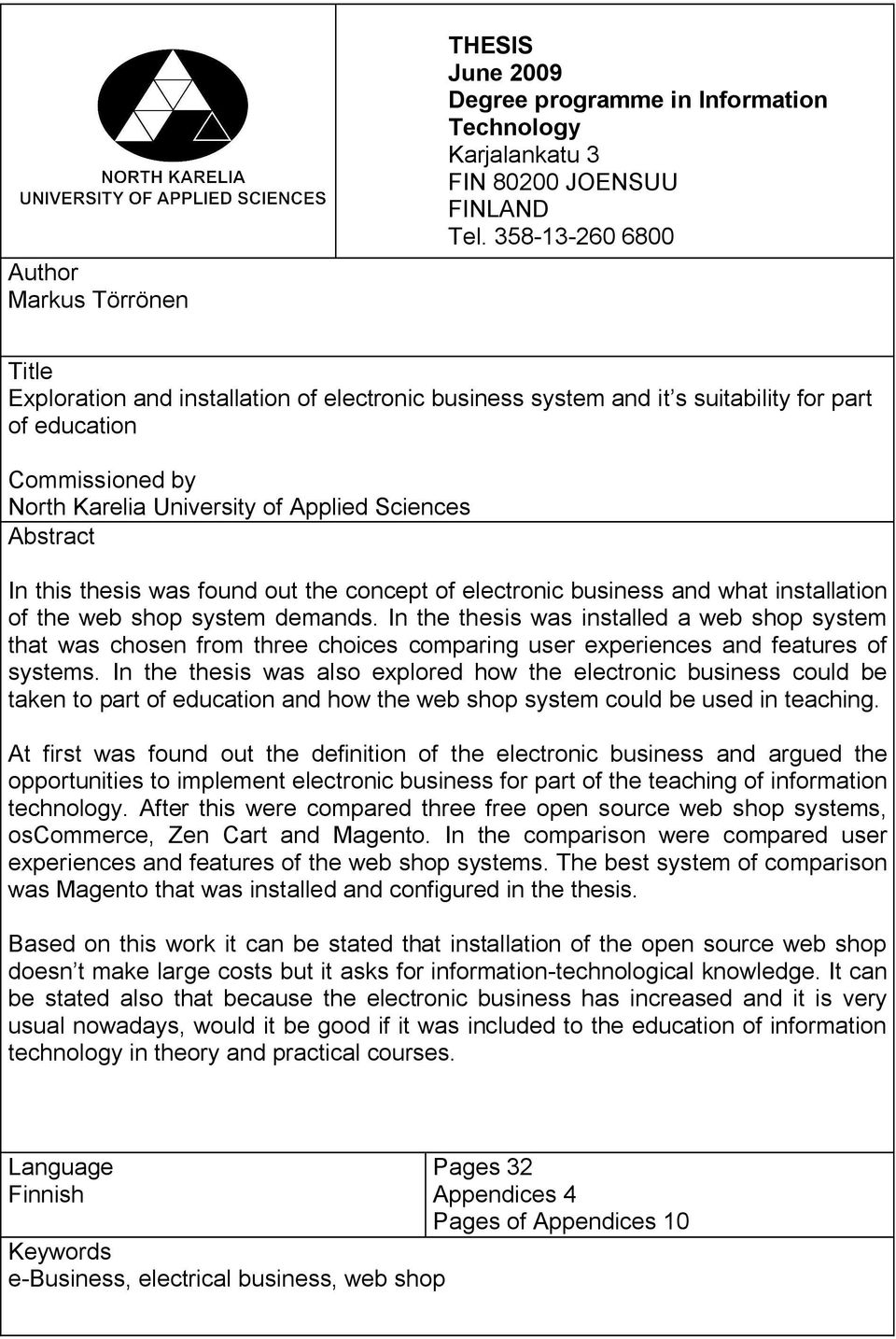 NORTH KARELIA
UNIVERSITY OF APPLIED SCIENCES

THESIS
June 2009
Degree programme in Information Technology
Karjalankatu 3
FIN 80200 JOENSUU
FINLAND
Tel. 358-13-260 6800

Author
Markus Törrönen

Title
Exploration and installation of electronic business system and it's suitability for part of education

Commissioned by
North Karelia University of Applied Sciences

Abstract

In this thesis was found out the concept of electronic business and what installation of the web shop system demands. In the thesis was installed a web shop system that was chosen from three choices comparing user experiences and features of systems. In the thesis was also explored how the electronic business could be taken to part of education and how the web shop system could be used in teaching.

At first was found out the definition of the electronic business and argued the opportunities to implement electronic business for part of the teaching of information technology. After this were compared three free open source web shop systems, osCommerce, Zen Cart and Magento. In the comparison were compared user experiences and features of the web shop systems. The best system of comparison was Magento that was installed and configured in the thesis.

Based on this work it can be stated that installation of the open source web shop doesn't make large costs but it asks for information-technological knowledge. It can be stated also that because the electronic business has increased and it is very usual nowadays, would it be good if it was included to the education of information technology in theory and practical courses.

Language
Finnish

Pages 32
Appendices 4
Pages of Appendices 10

Keywords
e-Business, electrical business, web shop